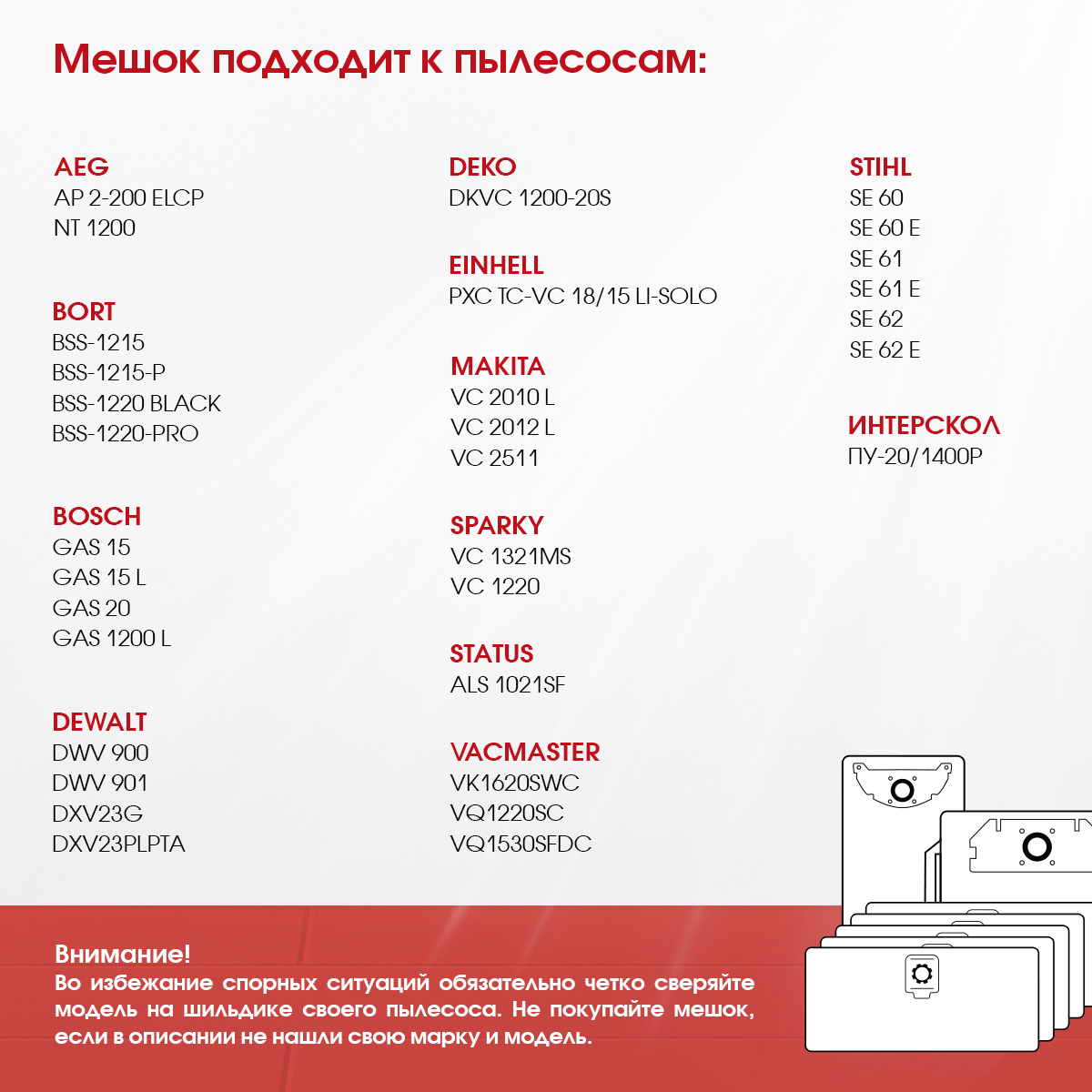 Мешок подходит к пылесосам:

AEG
AP 2-200 ELCP
NT 1200

BORT
BSS-1215
BSS-1215-P
BSS-1220 BLACK
BSS-1220-PRO

BOSCH
GAS 15
GAS 15 L
GAS 20
GAS 1200 L

DEWALT
DWV 900
DWV 901
DXV23G
DXV23PLPTA

DEKO
DKVC 1200-20S

EINHELL
PXC TC-VC 18/15 LI-SOLO

MAKITA
VC 2010 L
VC 2012 L
VC 2511

SPARKY
VC 1321MS
VC 1220

STATUS
ALS 1021SF

VACMASTER
VK1620SWC
VQ1220SC
VQ1530SFDC

STIHL
SE 60
SE 60 E
SE 61
SE 61 E
SE 62
SE 62 E

ИНТЕРСКОЛ
ПУ-20/1400Р

Внимание!
Во избежание спорных ситуаций обязательно четко сверяйте модель на шильдике своего пылесоса. Не покупайте мешок, если в описании не нашли свою марку и модель.